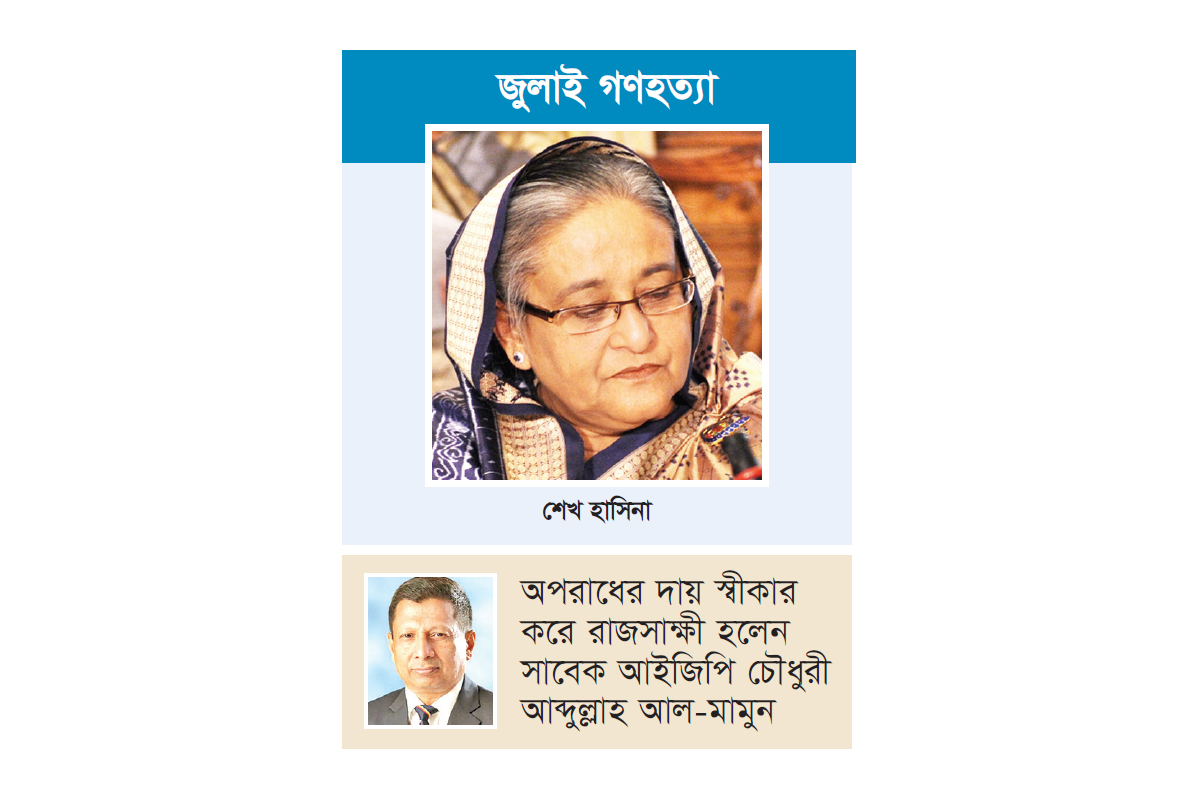 জুলাই গণহত্যা

শেখ হাসিনা

অপরাধের দায় স্বীকার করে রাজসাক্ষী হলেন সাবেক আইজিপি চৌধুরী আব্দুল্লাহ আল-মামুন